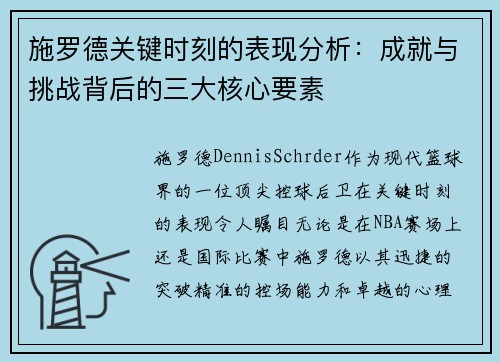 施罗德关键时刻的表现分析：成就与挑战背后的三大核心要素

施罗德DennisSchrder作为现代篮球界的一位顶尖控球后卫在关键时刻的表现令人瞩目无论是在NBA赛场上还是国际比赛中施罗德以其迅捷的突破精准的控场能力和卓越的心理